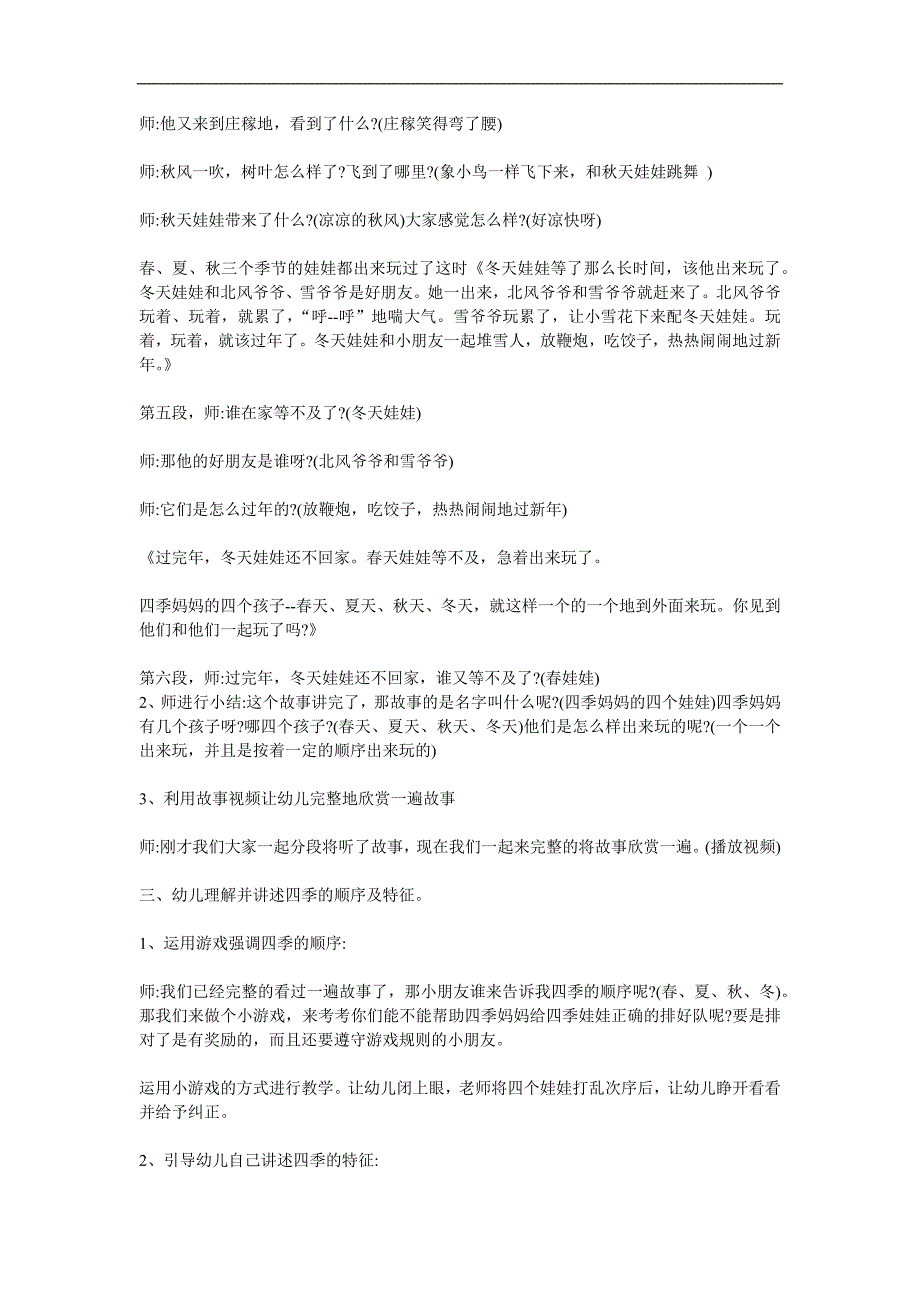 师:他又来到庄稼地，看到了什么?(庄稼笑得弯了腰)

师:秋风一吹，树叶怎么样了?飞到了哪里?(象小鸟一样飞下来，和秋天娃娃跳舞 )

师:秋天娃娃带来了什么?(凉凉的秋风)大家感觉怎么样?(好凉快呀)

春、夏、秋三个季节的娃娃都出来玩过了这时《冬天娃娃等了那么长时间，该他出来玩了。冬天娃娃和北风爷爷、雪爷爷是好朋友。她一出来，北风爷爷和雪爷爷就赶来了。北风爷爷玩着、玩着，就累了，“呼--呼”地喘大气。雪爷爷玩累了，让小雪花下来配冬天娃娃。玩着，玩着，就该过年了。冬天娃娃和小朋友一起堆雪人，放鞭炮，吃饺子，热热闹闹地过新年。》

第五段，师:谁在家等不及了?(冬天娃娃)

师:那他的好朋友是谁呀?(北风爷爷和雪爷爷)

师:它们是怎么过年的?(放鞭炮，吃饺子，热热闹闹地过新年)

《过完年，冬天娃娃还不回家。春天娃娃等不及，急着出来玩了。

四季妈妈的四个孩子--春天、夏天、秋天、冬天，就这样一个的一个地到外面来玩。你见到他们和他们一起玩了吗?》

第六段，师:过完年，冬天娃娃还不回家，谁又等不及了?(春娃娃)
2、师进行小结:这个故事讲完了，那故事的是名字叫什么呢?(四季妈妈的四个娃娃)四季妈妈有几个孩子呀?哪四个孩子?(春天、夏天、秋天、冬天)他们是怎么样出来玩的呢?(一个一个出来玩，并且是按着一定的顺序出来玩的)

3、利用故事视频让幼儿完整地欣赏一遍故事

师:刚才我们大家一起分段将听了故事，现在我们一起来完整的将故事欣赏一遍。(播放视频)

三、幼儿理解并讲述四季的顺序及特征。

1、运用游戏强调四季的顺序:

师:我们已经完整的看过一遍故事了，那小朋友谁来告诉我四季的顺序呢?(春、夏、秋、冬)。那我们来做个小游戏，来考考你们能不能帮助四季妈妈给四季娃娃正确的排好队呢?要是排对了是有奖励的，而且还要遵守游戏规则的小朋友。

运用小游戏的方式进行教学。让幼儿闭上眼，老师将四个娃娃打乱次序后，让幼儿睁开看看并给予纠正。

2、引导幼儿自己讲述四季的特征: